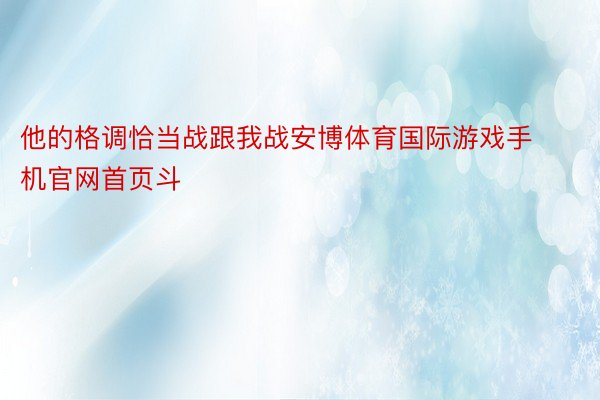 他的格调恰当战跟我战安博体育国际游戏手机官网首页斗